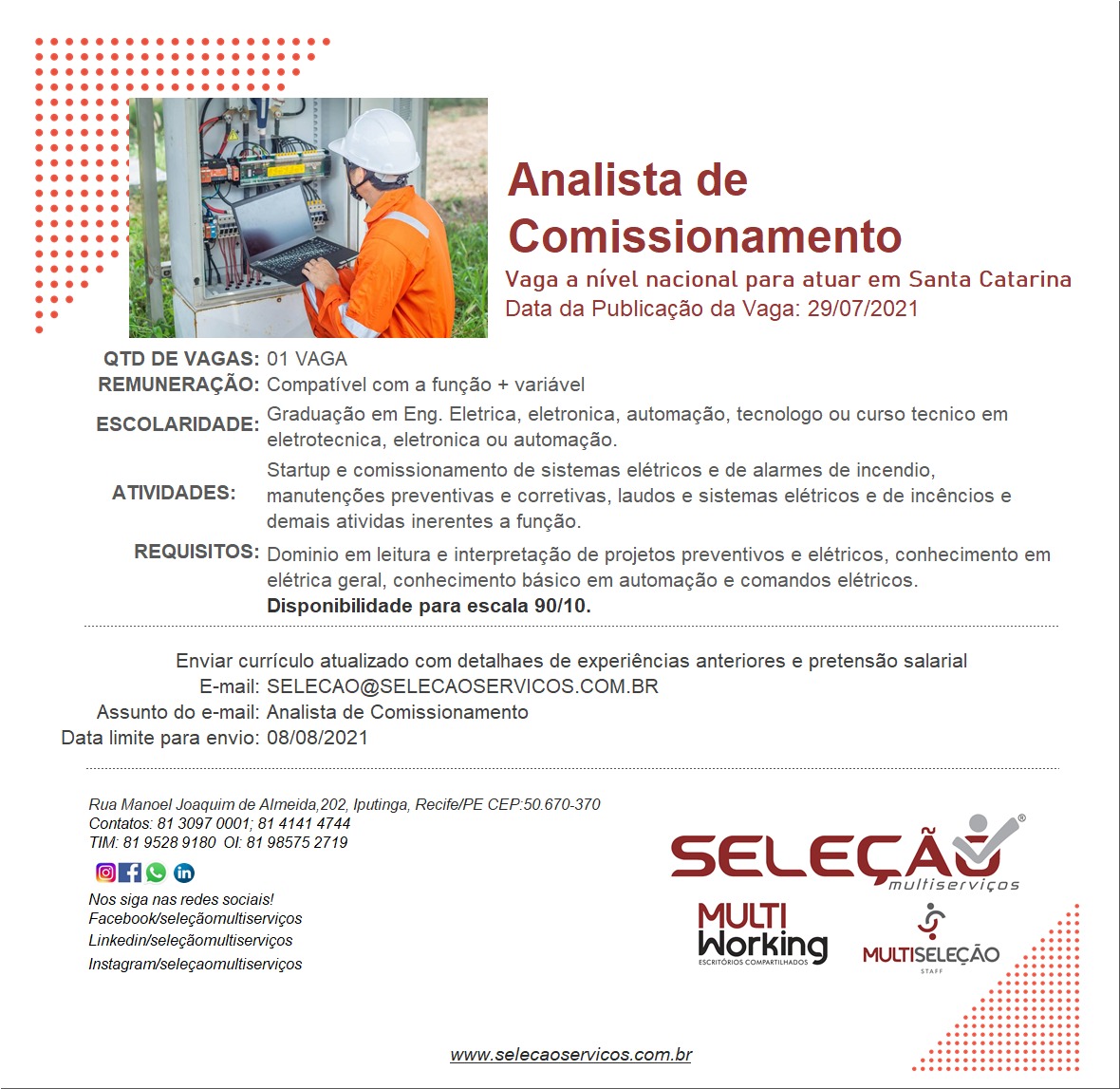 Analista de Comissionamento

Vaga a nível nacional para atuar em Santa Catarina
Data da Publicação da Vaga: 29/07/2021

QTD DE VAGAS: 01 VAGA
REMUNERAÇÃO: Compatível com a função + variável
ESCOLARIDADE: Graduação em Eng. Eletrica, eletronica, automação, tecnologo ou curso tecnico em eletrotecnica, eletronica ou automação.
ATIVIDADES: Startup e comissionamento de sistemas elétricos e de alarmes de incendio, manutenções preventivas e corretivas, laudos e sistemas elétricos e de incêncios e demais atividas inerentes a função.
REQUISITOS: Dominio em leitura e interpretação de projetos preventivos e elétricos, conhecimento em elétrica geral, conhecimento básico em automação e comandos elétricos. Disponibilidade para escala 90/10.

Enviar currículo atualizado com detalhaes de experiências anteriores e pretensão salarial
E-mail: SELECAO@SELECAOSERVICOS.COM.BR
Assunto do e-mail: Analista de Comissionamento
Data limite para envio: 08/08/2021

Rua Manoel Joaquim de Almeida,202, Iputinga, Recife/PE CEP:50.670-370
Contatos: 81 3097 0001; 81 4141 4744
TIM: 81 9528 9180 OI: 81 98575 2719

Nos siga nas redes sociais!
Facebook/seleçãomultiserviços
Linkedin/seleçãomultiserviços
Instagram/seleçaomultiserviços

SELEÇÃO
multiserviços

MULTI Working
ESCRITÓRIOS COMPARTILHADOS

MULTISELEÇÃO
STAFF

www.selecaoservicos.com.br